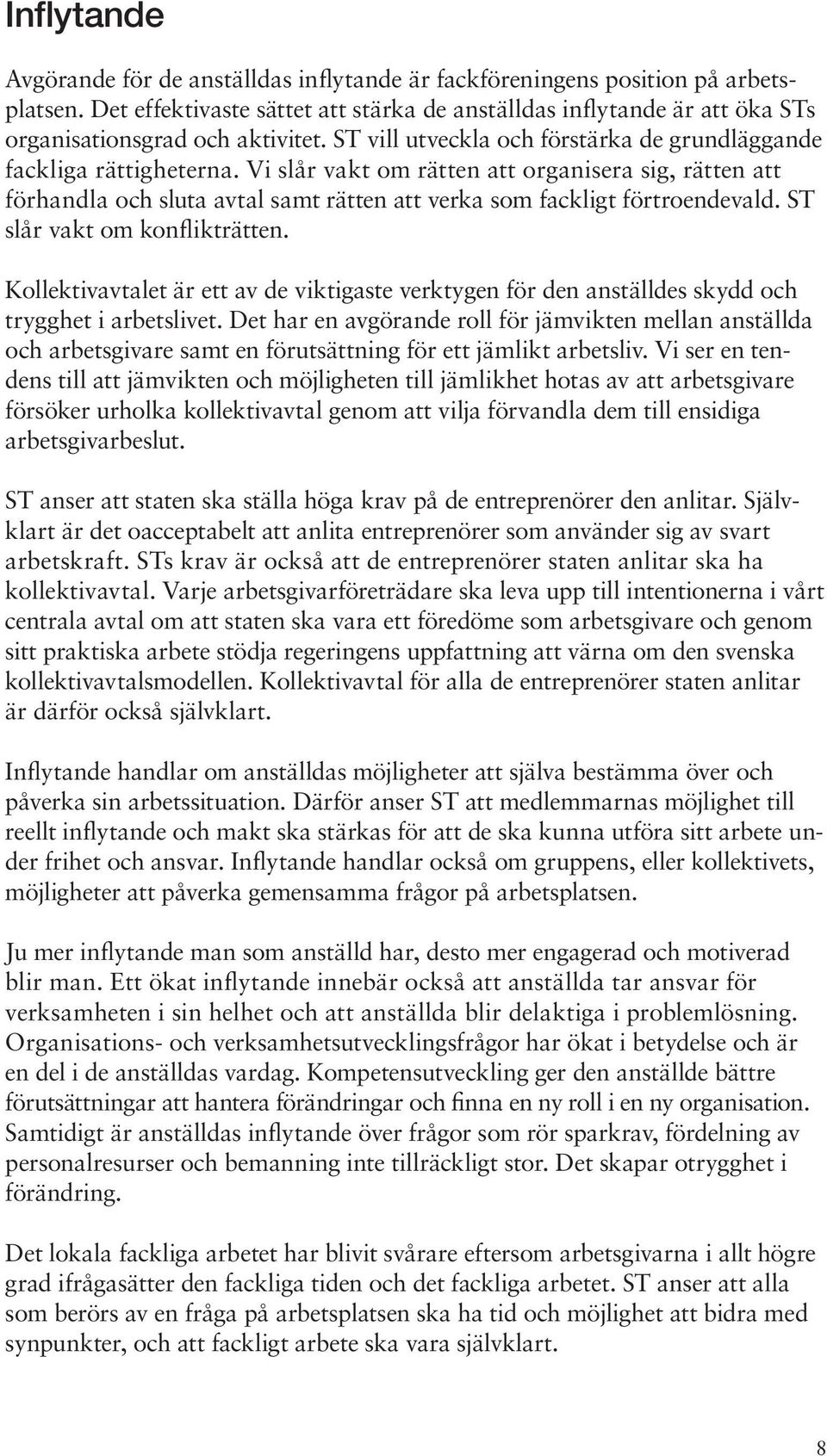 Inflytande

Avgörande för de anställdas inflytande är fackföreningens position på arbetsplatsen. Det effektivaste sättet att stärka de anställdas inflytande är att öka STs organisationsgrad och aktivitet. ST vill utveckla och förstärka de grundläggande fackliga rättigheterna. Vi slår vakt om rätten att organisera sig, rätten att förhandla och sluta avtal samt rätten att verka som fackligt förtroendevald. ST slår vakt om konflikträtten.

Kollektivavtalet är ett av de viktigaste verktygen för den anställdes skydd och trygghet i arbetslivet. Det har en avgörande roll för jämvikten mellan anställda och arbetsgivare samt en förutsättning för ett jämlikt arbetsliv. Vi ser en tendens till att jämvikten och möjligheten till jämlikhet hotas av att arbetsgivare försöker urholka kollektivavtal genom att vilja förvandla dem till ensidiga arbetsgivarbeslut.

ST anser att staten ska ställa höga krav på de entreprenörer den anlitar. Självklart är det oacceptabelt att anlita entreprenörer som använder sig av svart arbetskraft. STs krav är också att de entreprenörer staten anlitar ska ha kollektivavtal. Varje arbetsgivarföreträdare ska leva upp till intentionerna i vårt centrala avtal om att staten ska vara ett föredöme som arbetsgivare och genom sitt praktiska arbete stödja regeringens uppfattning att värna om den svenska kollektivavtalsmodellen. Kollektivavtal för alla de entreprenörer staten anlitar är därför också självklart.

Inflytande handlar om anställdas möjligheter att själva bestämma över och påverka sin arbetssituation. Därför anser ST att medlemmarnas möjlighet till reellt inflytande och makt ska stärkas för att de ska kunna utföra sitt arbete under frihet och ansvar. Inflytande handlar också om gruppens, eller kollektivets, möjligheter att påverka gemensamma frågor på arbetsplatsen.

Ju mer inflytande man som anställd har, desto mer engagerad och motiverad blir man. Ett ökat inflytande innebär också att anställda tar ansvar för verksamheten i sin helhet och att anställda blir delaktiga i problemlösning. Organisations- och verksamhetsutvecklingsfrågor har ökat i betydelse och är en del i de anställdas vardag. Kompetensutveckling ger den anställde bättre förutsättningar att hantera förändringar och finna en ny roll i en ny organisation. Samtidigt är anställdas inflytande över frågor som rör sparkrav, fördelning av personalresurser och bemanning inte tillräckligt stor. Det skapar otrygghet i förändring.

Det lokala fackliga arbetet har blivit svårare eftersom arbetsgivarna i allt högre grad ifrågasätter den fackliga tiden och det fackliga arbetet. ST anser att alla som berörs av en fråga på arbetsplatsen ska ha tid och möjlighet att bidra med synpunkter, och att fackligt arbete ska vara självklart.

8